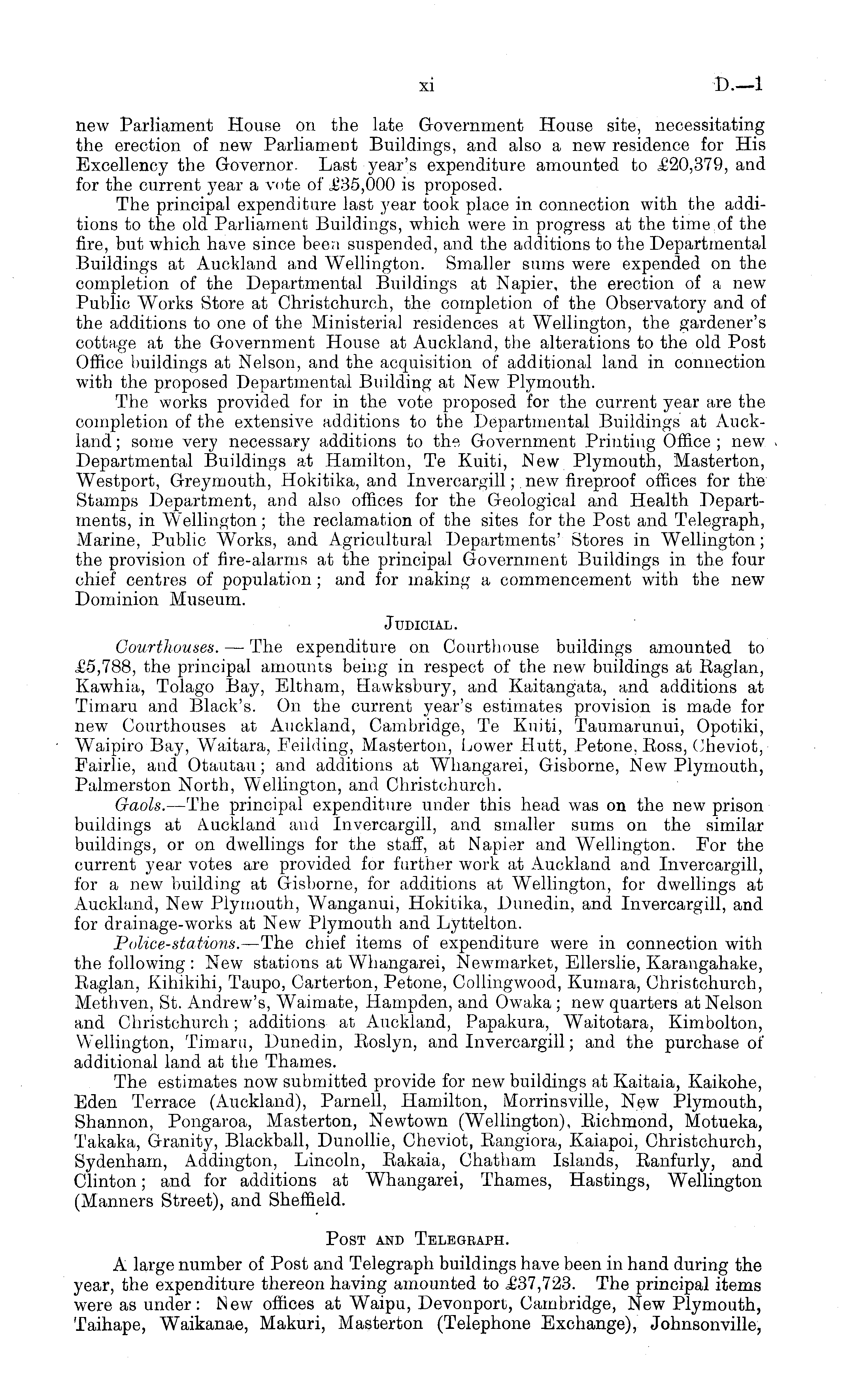 xi D.—1

new Parliament House on the late Government House site, necessitating the erection of new Parliament Buildings, and also a new residence for His Excellency the Governor. Last year's expenditure amounted to £20,379, and for the current year a vote of £35,000 is proposed.

The principal expenditure last year took place in connection with the additions to the old Parliament Buildings, which were in progress at the time of the fire, but which have since been suspended, and the additions to the Departmental Buildings at Auckland and Wellington. Smaller sums were expended on the completion of the Departmental Buildings at Napier, the erection of a new Public Works Store at Christchurch, the completion of the Observatory and of the additions to one of the Ministerial residences at Wellington, the gardener's cottage at the Government House at Auckland, the alterations to the old Post Office buildings at Nelson, and the acquisition of additional land in connection with the proposed Departmental Building at New Plymouth.

The works provided for in the vote proposed for the current year are the completion of the extensive additions to the Departmental Buildings at Auckland; some very necessary additions to the Government Printing Office; new Departmental Buildings at Hamilton, Te Kuiti, New Plymouth, Masterton, Westport, Greymouth, Hokitika, and Invercargill; new fireproof offices for the Stamps Department, and also offices for the Geological and Health Departments, in Wellington; the reclamation of the sites for the Post and Telegraph, Marine, Public Works, and Agricultural Departments' Stores in Wellington; the provision of fire-alarms at the principal Government Buildings in the four chief centres of population; and for making a commencement with the new Dominion Museum.

JUDICIAL.

Courthouses.—The expenditure on Courthouse buildings amounted to £5,788, the principal amounts being in respect of the new buildings at Raglan, Kawhia, Tolago Bay, Eltham, Hawksbury, and Kaitangata, and additions at Timaru and Black's. On the current year's estimates provision is made for new Courthouses at Auckland, Cambridge, Te Kuiti, Taumarunui, Opotiki, Waipiro Bay, Waitara, Feilding, Masterton, Lower Hutt, Petone, Ross, Cheviot, Fairlie, and Otautau; and additions at Whangarei, Gisborne, New Plymouth, Palmerston North, Wellington, and Christchurch.

Gaols.—The principal expenditure under this head was on the new prison buildings at Auckland and Invercargill, and smaller sums on the similar buildings, or on dwellings for the staff, at Napier and Wellington. For the current year votes are provided for further work at Auckland and Invercargill, for a new building at Gisborne, for additions at Wellington, for dwellings at Auckland, New Plymouth, Wanganui, Hokitika, Dunedin, and Invercargill, and for drainage-works at New Plymouth and Lyttelton.

Police-stations.—The chief items of expenditure were in connection with the following: New stations at Whangarei, Newmarket, Ellerslie, Karangahake, Raglan, Kihikihi, Taupo, Carterton, Petone, Collingwood, Kumara, Christchurch, Methven, St. Andrew's, Waimate, Hampden, and Owaka; new quarters at Nelson and Christchurch; additions at Auckland, Papakura, Waitotara, Kimbolton, Wellington, Timaru, Dunedin, Roslyn, and Invercargill; and the purchase of additional land at the Thames.

The estimates now submitted provide for new buildings at Kaitaia, Kaikohe, Eden Terrace (Auckland), Parnell, Hamilton, Morrinsville, New Plymouth, Shannon, Pongaroa, Masterton, Newtown (Wellington), Richmond, Motueka, Takaka, Granity, Blackball, Dunollie, Cheviot, Rangiora, Kaiapoi, Christchurch, Sydenham, Addington, Lincoln, Rakaia, Chatham Islands, Ranfurly, and Clinton; and for additions at Whangarei, Thames, Hastings, Wellington (Manners Street), and Sheffield.

POST AND TELEGRAPH.

A large number of Post and Telegraph buildings have been in hand during the year, the expenditure thereon having amounted to £37,723. The principal items were as under: New offices at Waipu, Devonport, Cambridge, New Plymouth, Taihape, Waikanae, Makuri, Masterton (Telephone Exchange), Johnsonville,